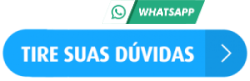 WHATSAPP

TIRE SUAS DÚVIDAS